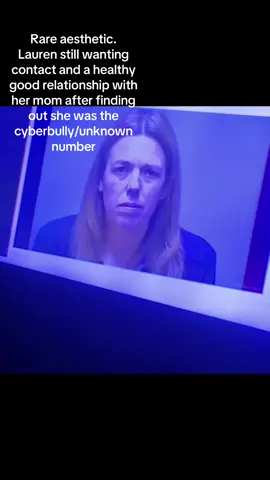 Rare aesthetic. Lauren still wanting contact and a healthy good relationship with her mom after finding out she was the cyberbully/unknown number